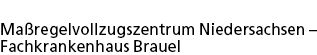 Maßregelvollzugszentrum Niedersachsen – Fachkrankenhaus Brauel